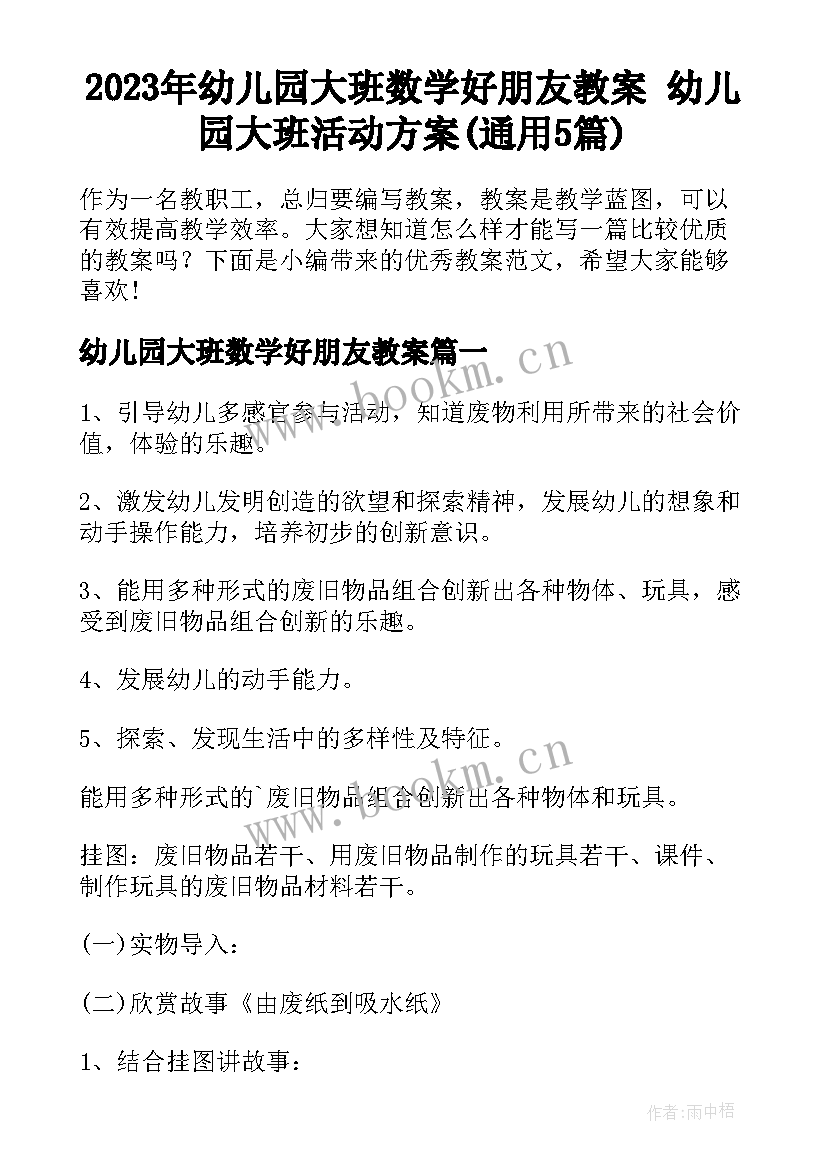 2023年幼儿园大班数学好朋友教案 幼儿园大班活动方案(通用5篇)

作为一名教职工，总归要编写教案，教案是教学蓝图，可以有效提高教学效率。大家想知道怎么样才能写一篇比较优质的教案吗？下面是小编带来的优秀教案范文，希望大家能够喜欢！

幼儿园大班数学好朋友教案篇一

www.bookm.cn

1、引导幼儿多感官参与活动，知道废物利用所带来的社会价值，体验的乐趣。

2、激发幼儿发明创造的欲望和探索精神，发展幼儿的想象和动手操作能力，培养初步的创新意识。

3、能用多种形式的废旧物品组合创新出各种物体、玩具，感受到废旧物品组合创新的乐趣。

4、发展幼儿的动手能力。

5、探索、发现生活中的多样性及特征。

www.bookm.cn

能用多种形式的`废旧物品组合创新出各种物体和玩具。

挂图：废旧物品若干、用废旧物品制作的玩具若干、课件、制作玩具的废旧物品材料若干。

(一)实物导入：

(二)欣赏故事《由废纸到吸水纸》

1、结合挂图讲故事：

作者：雨中梧